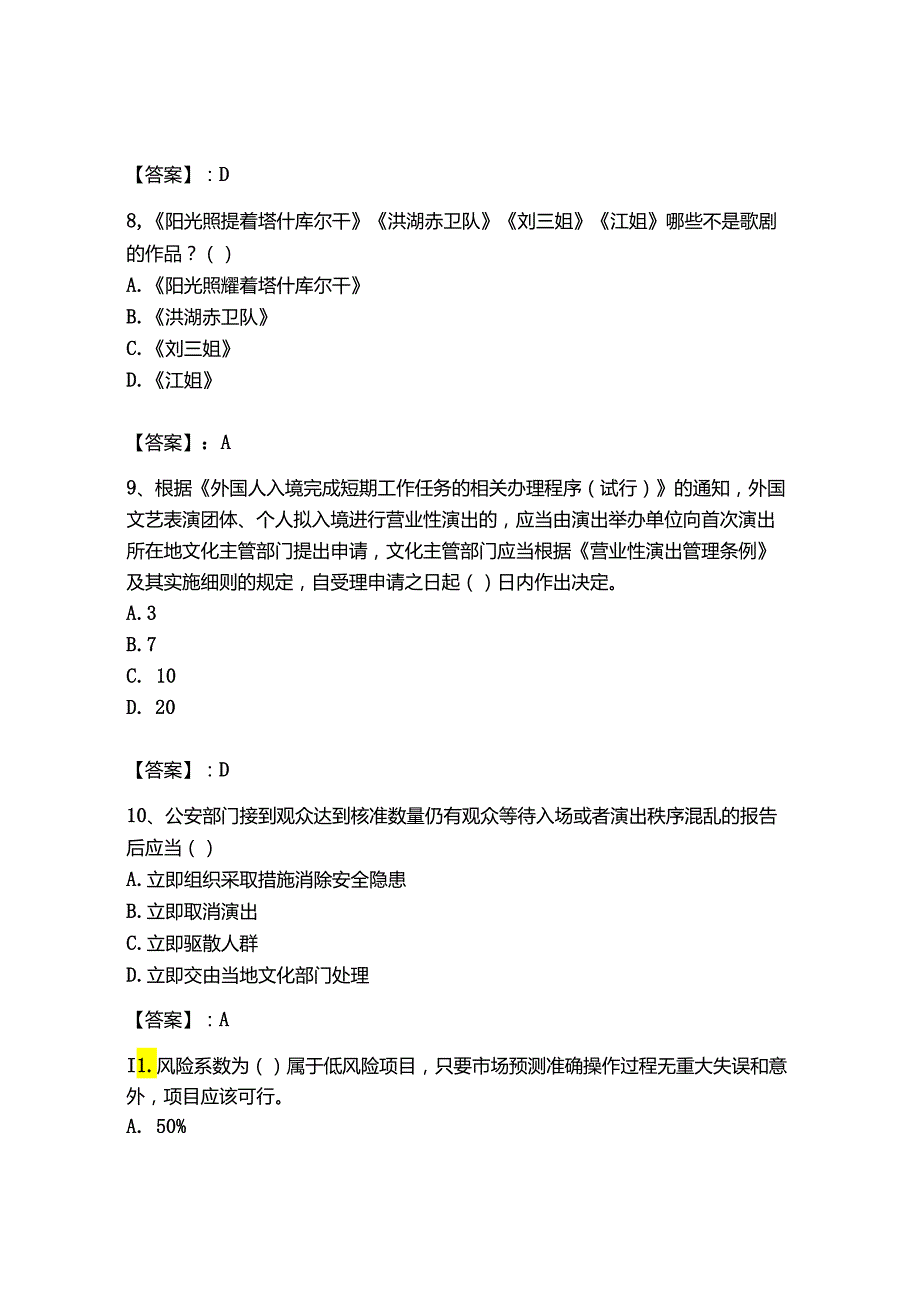 【答案】：D

8,《阳光照提着塔什库尔干》《洪湖赤卫队》《刘三姐》《江姐》哪些不是歌剧的作品？( )
A.《阳光照耀着塔什库尔干》
B.《洪湖赤卫队》
C.《刘三姐》
D.《江姐》

【答案】：A

9、根据《外国人入境完成短期工作任务的相关办理程序（试行）》的通知，外国文艺表演团体、个人拟入境进行营业性演出的，应当由演出举办单位向首次演出所在地文化主管部门提出申请，文化主管部门应当根据《营业性演出管理条例》及其实施细则的规定，自受理申请之日起（ ）日内作出决定。
A. 3
B. 7
C. 10
D. 20

【答案】：D

10、公安部门接到观众达到核准数量仍有观众等待入场或者演出秩序混乱的报告后应当（ ）
A. 立即组织采取措施消除安全隐患
B. 立即取消演出
C. 立即驱散人群
D. 立即交由当地文化部门处理

【答案】：A

I1. 风险系数为（ ）属于低风险项目，只要市场预测准确操作过程无重大失误和意外，项目应该可行。
A. 50%